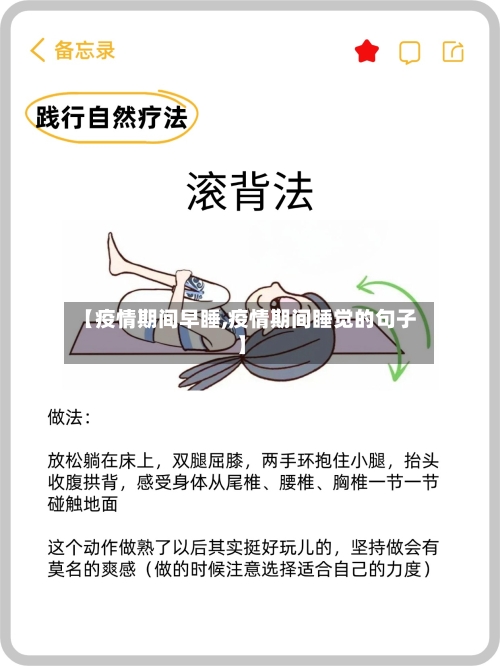 备忘录

践行自然疗法

滚背法

【疫情期间早睡,疫情期间睡觉的句子】

做法：

放松躺在床上，双腿屈膝，两手环抱住小腿，抬头收腹拱背，感受身体从尾椎、腰椎、胸椎一节一节碰触地面

这个动作做熟了以后其实挺好玩儿的，坚持做会有莫名的爽感（做的时候注意选择适合自己的力度）